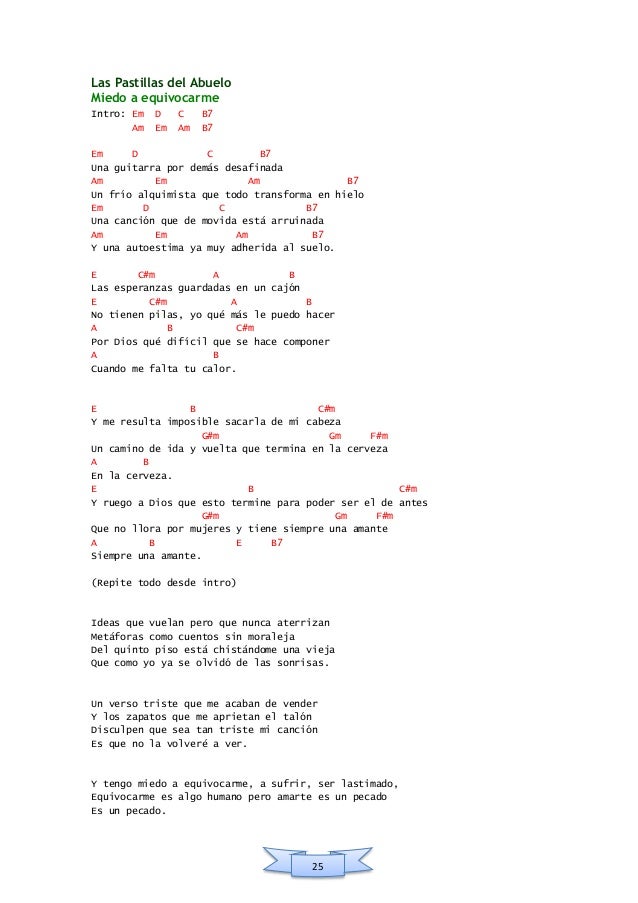 Las Pastillas del Abuelo
Miedo a equivocarme
Intro: Em D C B7
Am Em Am B7

Em D C B7
Una guitarra por demás desafinada
Am Em Am B7
Un frío alquimista que todo transforma en hielo
Em D C B7
Una canción que de movida está arruinada
Am Em Am B7
Y una autoestima ya muy adherida al suelo.

E C#m A B
Las esperanzas guardadas en un cajón
E C#m A B
No tienen pilas, yo qué más le puedo hacer
A B C#m
Por Dios qué difícil que se hace componer
A B
Cuando me falta tu calor.

E B C#m
Y me resulta imposible sacarla de mi cabeza
G#m Gm F#m
Un camino de ida y vuelta que termina en la cerveza
A B
En la cerveza.
E B C#m
Y ruego a Dios que esto termine para poder ser el de antes
G#m Gm F#m
Que no llora por mujeres y tiene siempre una amante
A B E B7
Siempre una amante.

(Repite todo desde intro)

Ideas que vuelan pero que nunca aterrizan
Metáforas como cuentos sin moraleja
Del quinto piso está chistándome una vieja
Que como yo ya se olvidó de las sonrisas.

Un verso triste que me acaban de vender
Y los zapatos que me aprietan el talón
Disculpen que sea tan triste mi canción
Es que no la volveré a ver.

Y tengo miedo a equivocarme, a sufrir, ser lastimado,
Equivocarme es algo humano pero amarte es un pecado
Es un pecado.

25